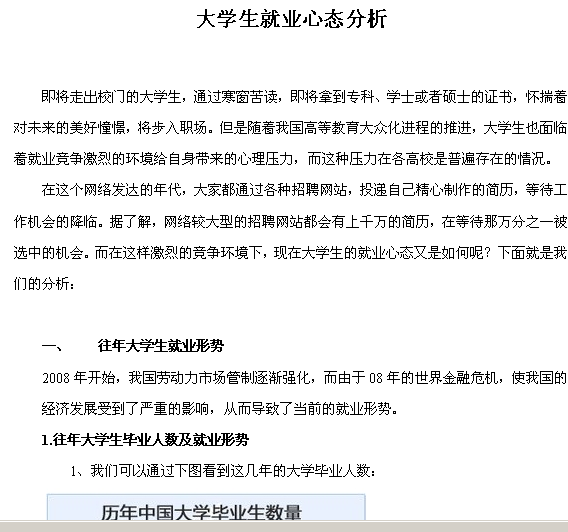 大学生就业心态分析

即将走出校门的大学生，通过寒窗苦读，即将拿到专科、学士或者硕士的证书，怀揣着对未来的美好憧憬，将步入职场。但是随着我国高等教育大众化进程的推进，大学生也面临着就业竞争激烈的环境给自身带来的心理压力，而这种压力在各高校是普遍存在的情况。

在这个网络发达的年代，大家都通过各种招聘网站，投递自己精心制作的简历，等待工作机会的降临。据了解，网络较大型的招聘网站都会有上千万的简历，在等待那万分之一被选中的机会。而在这样激烈的竞争环境下，现在大学生的就业心态又是如何呢？下面就是我们的分析：

一、 往年大学生就业形势

2008 年开始，我国劳动力市场管制逐渐强化，而由于 08 年的世界金融危机，使我国的经济发展受到了严重的影响，从而导致了当前的就业形势。

1.往年大学生毕业人数及就业形势

1、我们可以通过下图看到这几年的大学毕业人数：

历年中国大学毕业生数量